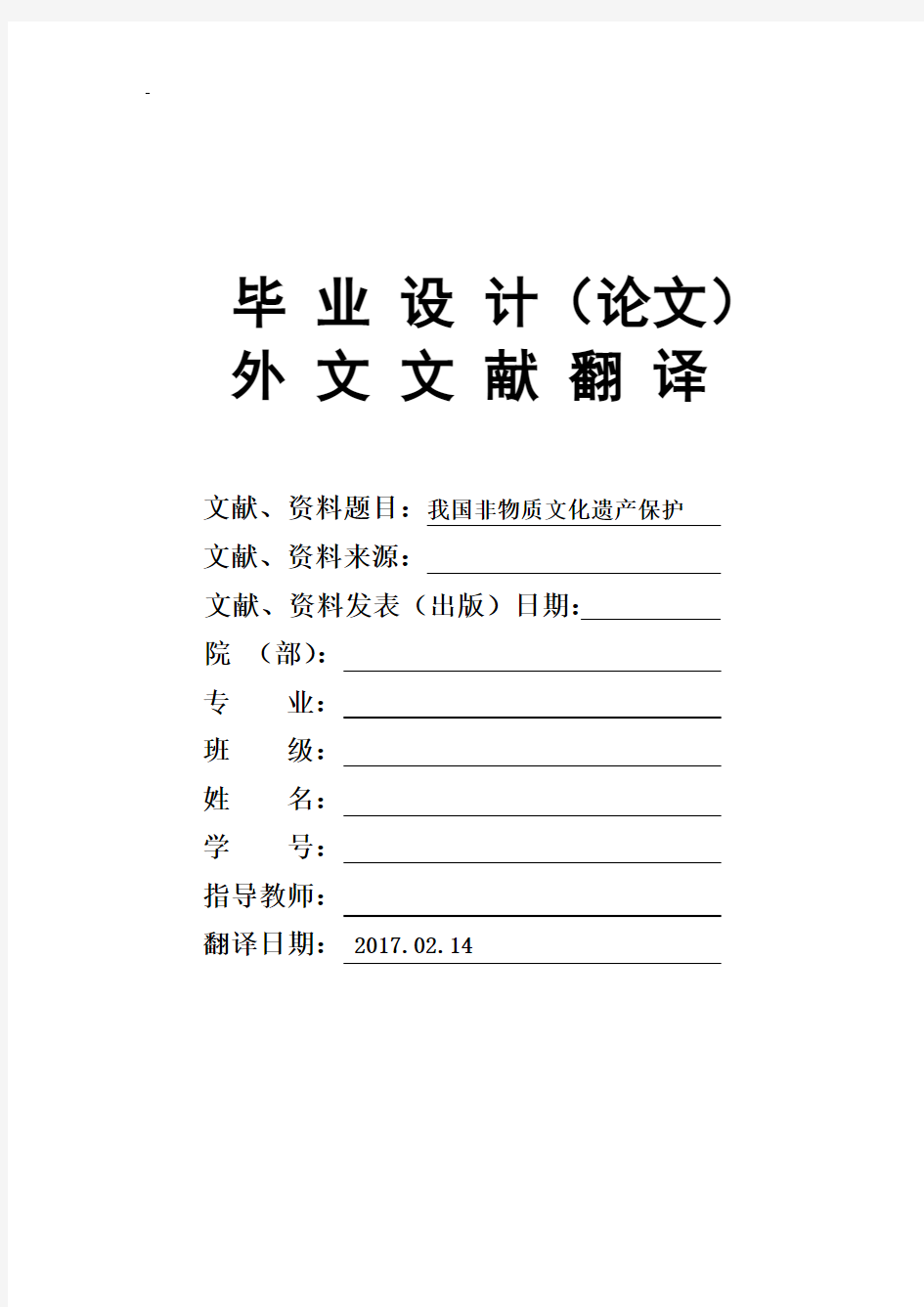 -

毕 业 设 计（论文）
外 文 文 献 翻 译

文献、资料题目：我国非物质文化遗产保护
文献、资料来源：
文献、资料发表（出版）日期：
院 （部）：
专 业：
班 级：
姓 名：
学 号：
指导教师：
翻译日期： 2017.02.14